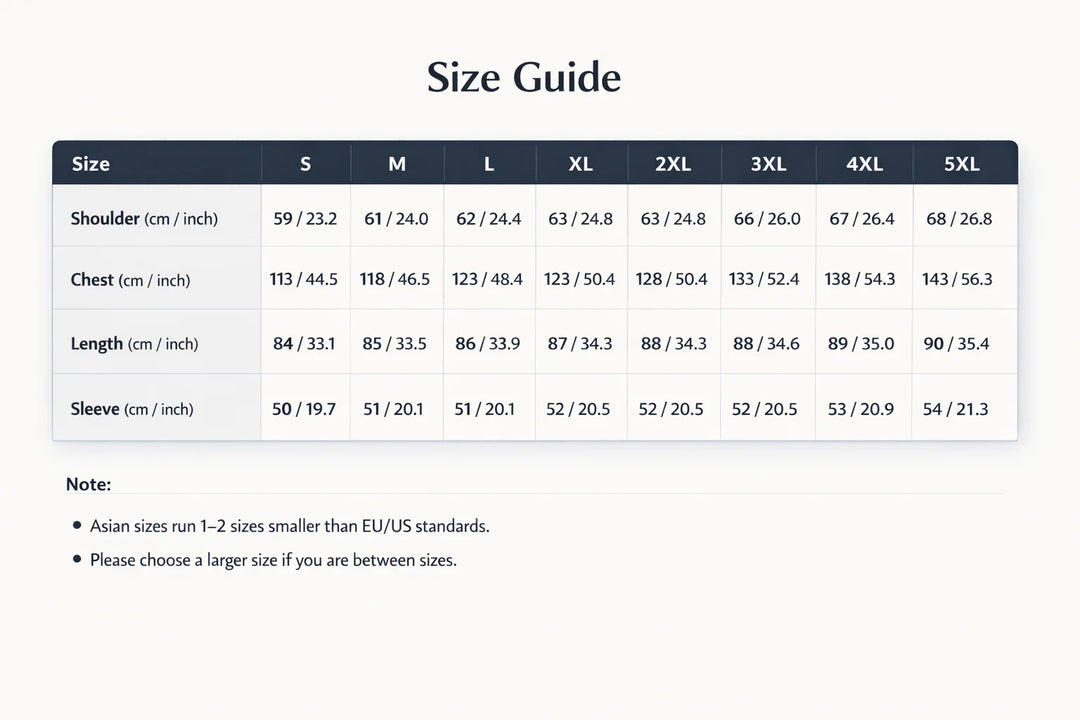 Size Guide

| Size | S | M | L | XL | 2XL | 3XL | 4XL | 5XL |
|---|---|---|---|---|---|---|---|---|
| Shoulder (cm / inch) | 59 / 23.2 | 61 / 24.0 | 62 / 24.4 | 63 / 24.8 | 63 / 24.8 | 66 / 26.0 | 67 / 26.4 | 68 / 26.8 |
| Chest (cm / inch) | 113 / 44.5 | 118 / 46.5 | 123 / 48.4 | 123 / 50.4 | 128 / 50.4 | 133 / 52.4 | 138 / 54.3 | 143 / 56.3 |
| Length (cm / inch) | 84 / 33.1 | 85 / 33.5 | 86 / 33.9 | 87 / 34.3 | 88 / 34.3 | 88 / 34.6 | 89 / 35.0 | 90 / 35.4 |
| Sleeve (cm / inch) | 50 / 19.7 | 51 / 20.1 | 51 / 20.1 | 52 / 20.5 | 52 / 20.5 | 52 / 20.5 | 53 / 20.9 | 54 / 21.3 |

Note:

• Asian sizes run 1–2 sizes smaller than EU/US standards.
• Please choose a larger size if you are between sizes.